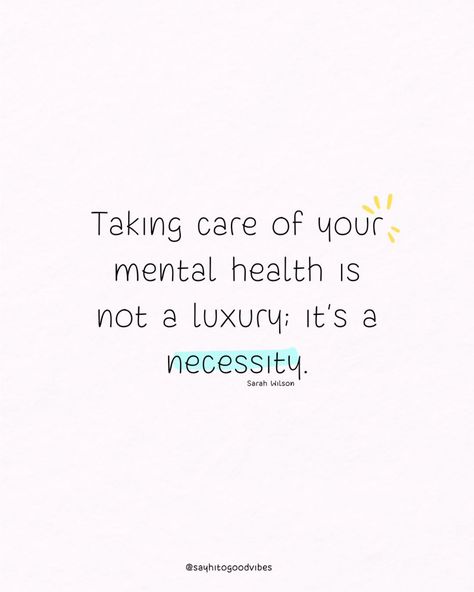 Taking care of your mental health is not a luxury; it's a necessity.

Sarah Wilson

@sayhitogoodvibes